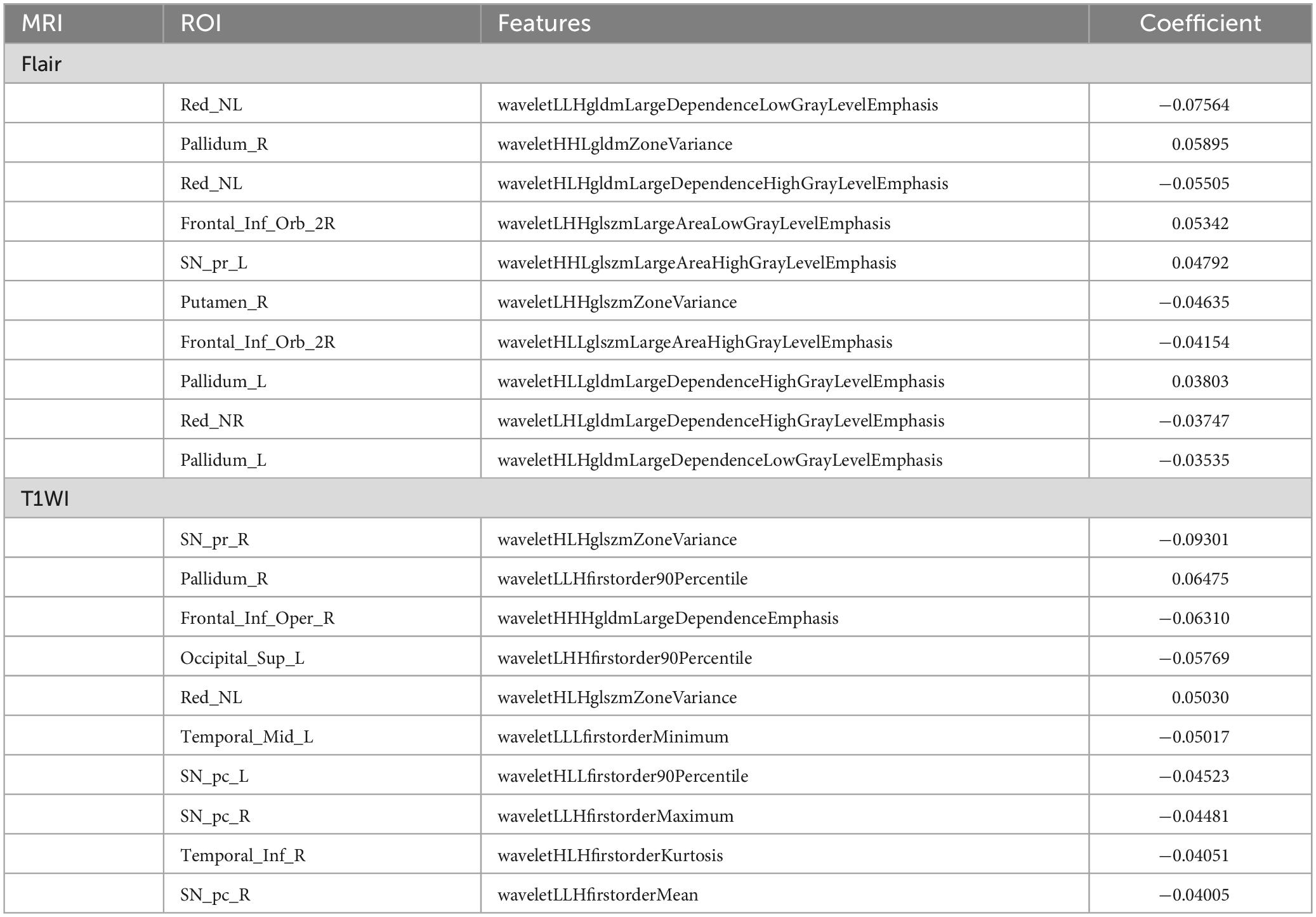 | MRI | ROI | Features | Coefficient |
|---|---|---|---|
| Flair | | | |
| | Red_NL | waveletLLHgldmLargeDependenceLowGrayLevelEmphasis | −0.07564 |
| | Pallidum_R | waveletHHLgldmZoneVariance | 0.05895 |
| | Red_NL | waveletHLHgldmLargeDependenceHighGrayLevelEmphasis | −0.05505 |
| | Frontal_Inf_Orb_2R | waveletLHHglszmLargeAreaLowGrayLevelEmphasis | 0.05342 |
| | SN_pr_L | waveletHHLglszmLargeAreaHighGrayLevelEmphasis | 0.04792 |
| | Putamen_R | waveletLHHglszmZoneVariance | −0.04635 |
| | Frontal_Inf_Orb_2R | waveletHLLglszmLargeAreaHighGrayLevelEmphasis | −0.04154 |
| | Pallidum_L | waveletHLLgldmLargeDependenceHighGrayLevelEmphasis | 0.03803 |
| | Red_NR | waveletLHLgldmLargeDependenceHighGrayLevelEmphasis | −0.03747 |
| | Pallidum_L | waveletHLHgldmLargeDependenceLowGrayLevelEmphasis | −0.03535 |
| T1WI | | | |
| | SN_pr_R | waveletHLHglszmZoneVariance | −0.09301 |
| | Pallidum_R | waveletLLHfirstorder90Percentile | 0.06475 |
| | Frontal_Inf_Oper_R | waveletHHHgldmLargeDependenceEmphasis | −0.06310 |
| | Occipital_Sup_L | waveletLHHfirstorder90Percentile | −0.05769 |
| | Red_NL | waveletHLHglszmZoneVariance | 0.05030 |
| | Temporal_Mid_L | waveletLLLfirstorderMinimum | −0.05017 |
| | SN_pc_L | waveletHLLfirstorder90Percentile | −0.04523 |
| | SN_pc_R | waveletLLHfirstorderMaximum | −0.04481 |
| | Temporal_Inf_R | waveletHLHfirstorderKurtosis | −0.04051 |
| | SN_pc_R | waveletLLHfirstorderMean | −0.04005 |